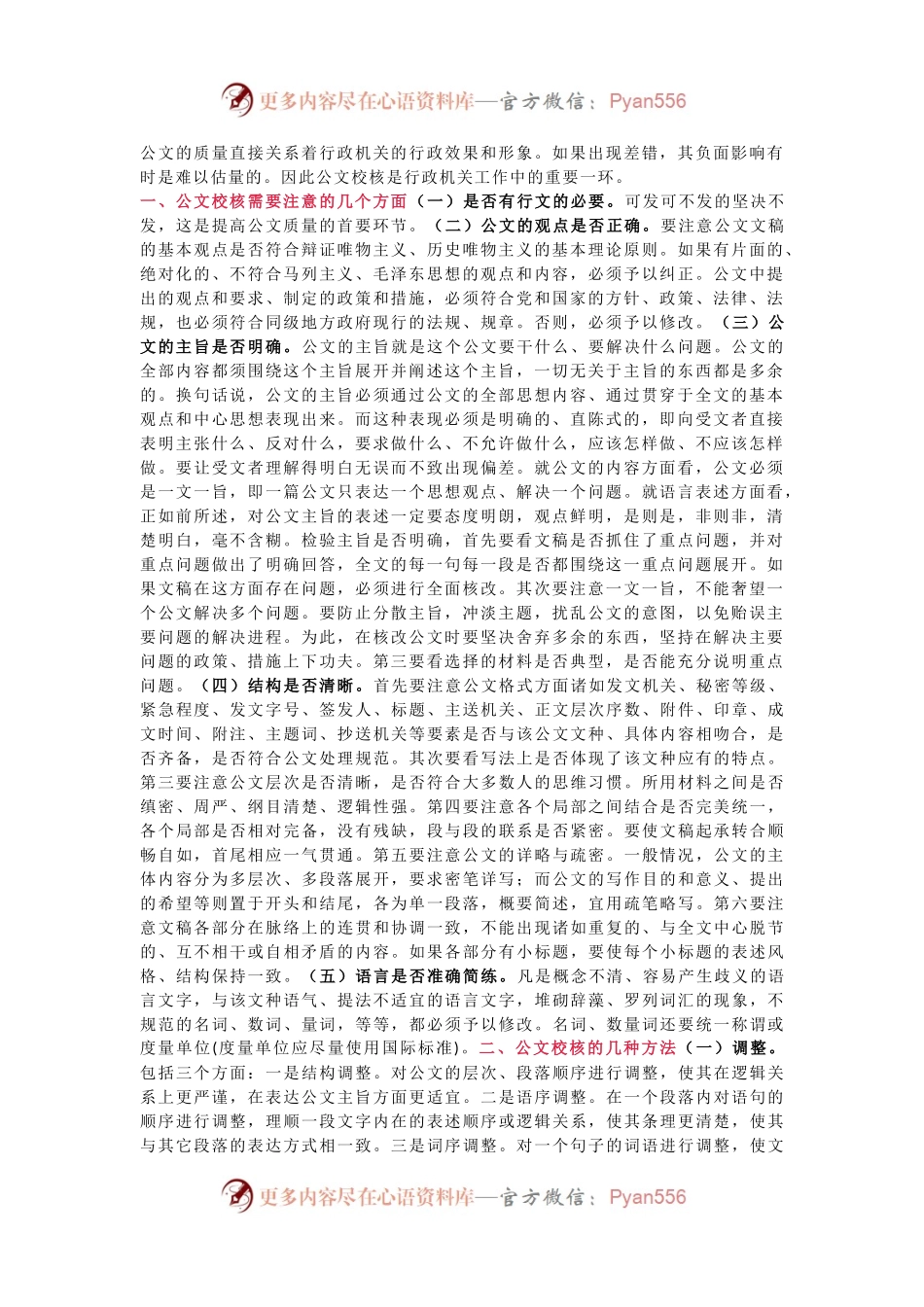 更多内容尽在心语资料库—官方微信：Pyan556

公文的质量直接关系着行政机关的行政效果和形象。如果出现差错，其负面影响有时是难以估量的。因此公文校核是行政机关工作中的重要一环。

一、公文校核需要注意的几个方面（一）是否有行文的必要。可发可不发的坚决不发，这是提高公文质量的首要环节。（二）公文的观点是否正确。要注意公文文稿的基本观点是否符合辩证唯物主义、历史唯物主义的基本理论原则。如果有片面的、绝对化的、不符合马列主义、毛泽东思想的观点和内容，必须予以纠正。公文中提出的观点和要求、制定的政策和措施，必须符合党和国家的方针、政策、法律、法规，也必须符合同级地方政府现行的法规、规章。否则，必须予以修改。（三）公文的主旨是否明确。公文的主旨就是这个公文要干什么、要解决什么问题。公文的全部内容都须围绕这个主旨展开并阐述这个主旨，一切无关于主旨的东西都是多余的。换句话说，公文的主旨必须通过公文的全部思想内容、通过贯穿于全文的基本观点和中心思想表现出来。而这种表现必须是明确的、直陈式的，即向受文者直接表明主张什么、反对什么，要求做什么、不允许做什么，应该怎样做、不应该怎样做。要让受文者理解得明白无误而不致出现偏差。就公文的内容方面看，公文必须是一文一旨，即一篇公文只表达一个思想观点、解决一个问题。就语言表述方面看，正如前所述，对公文主旨的表述一定要态度明朗，观点鲜明，是则是，非则非，清楚明白，毫不含糊。检验主旨是否明确，首先要看文稿是否抓住了重点问题，并对重点问题做出了明确回答，全文的每一句每一段是否都围绕这一重点问题展开。如果文稿在这方面存在问题，必须进行全面核改。其次要注意一文一旨，不能奢望一个公文解决多个问题。要防止分散主旨，冲淡主题，扰乱公文的意图，以免贻误主要问题的解决进程。为此，在核改公文时要坚决舍弃多余的东西，坚持在解决主要问题的政策、措施上下功夫。第三要看选择的材料是否典型，是否能充分说明重点问题。（四）结构是否清晰。首先要注意公文格式方面诸如发文机关、秘密等级、紧急程度、发文字号、签发人、标题、主送机关、正文层次序数、附件、印章、成文时间、附注、主题词、抄送机关等要素是否与该公文文种、具体内容相吻合，是否齐备，是否符合公文处理规范。其次要看写法上是否体现了该文种应有的特点。第三要注意公文层次是否清晰，是否符合大多数人的思维习惯。所用材料之间是否缜密、周严、纲目清楚、逻辑性强。第四要注意各个局部之间结合是否完美统一，各个局部是否相对完备，没有残缺，段与段的联系是否紧密。要使文稿起承转合顺畅自如，首尾相应一气贯通。第五要注意公文的详略与疏密。一般情况，公文的主体内容分为多层次、多段落展开，要求密笔详写；而公文的写作目的和意义、提出的希望等则置于开头和结尾，各为单一段落，概要简述，宜用疏笔略写。第六要注意文稿各部分在脉络上的连贯和协调一致，不能出现诸如重复的、与全文中心脱节的、互不相干或自相矛盾的内容。如果各部分有小标题，要使每个小标题的表述风格、结构保持一致。（五）语言是否准确简练。凡是概念不清、容易产生歧义的语言文字，与该文种语气、提法不适宜的语言文字，堆砌辞藻、罗列词汇的现象，不规范的名词、数词、量词，等等，都必须予以修改。名词、数量词还要统一称谓或度量单位(度量单位应尽量使用国际标准)。二、公文校核的几种方法（一）调整。包括三个方面：一是结构调整。对公文的层次、段落顺序进行调整，使其在逻辑关系上更严谨，在表达公文主旨方面更适宜。二是语序调整。在一个段落内对语句的顺序进行调整，理顺一段文字内在的表述顺序或逻辑关系，使其条理更清楚，使其与其它段落的表达方式相一致。三是词序调整。对一个句子的词语进行调整，使文

更多内容尽在心语资料库—官方微信：Pyan556